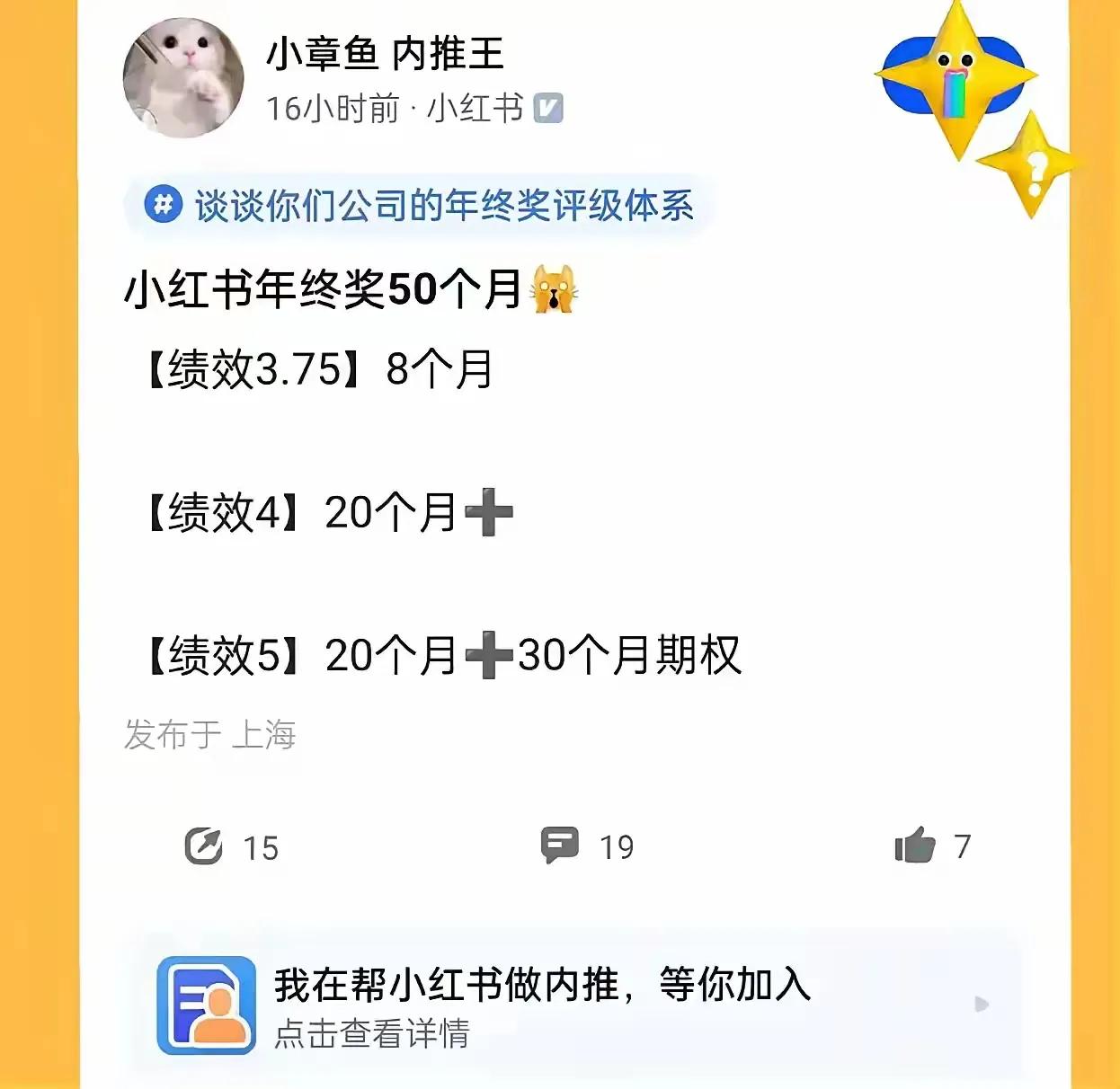 小章鱼 内推王
16小时前 · 小红书

谈谈你们公司的年终奖评级体系

小红书年终奖50个月🙀

【绩效3.75】8个月

【绩效4】20个月➕

【绩效5】20个月➕30个月期权

发布于 上海

15

19

7

我在帮小红书做内推，等你加入
点击查看详情